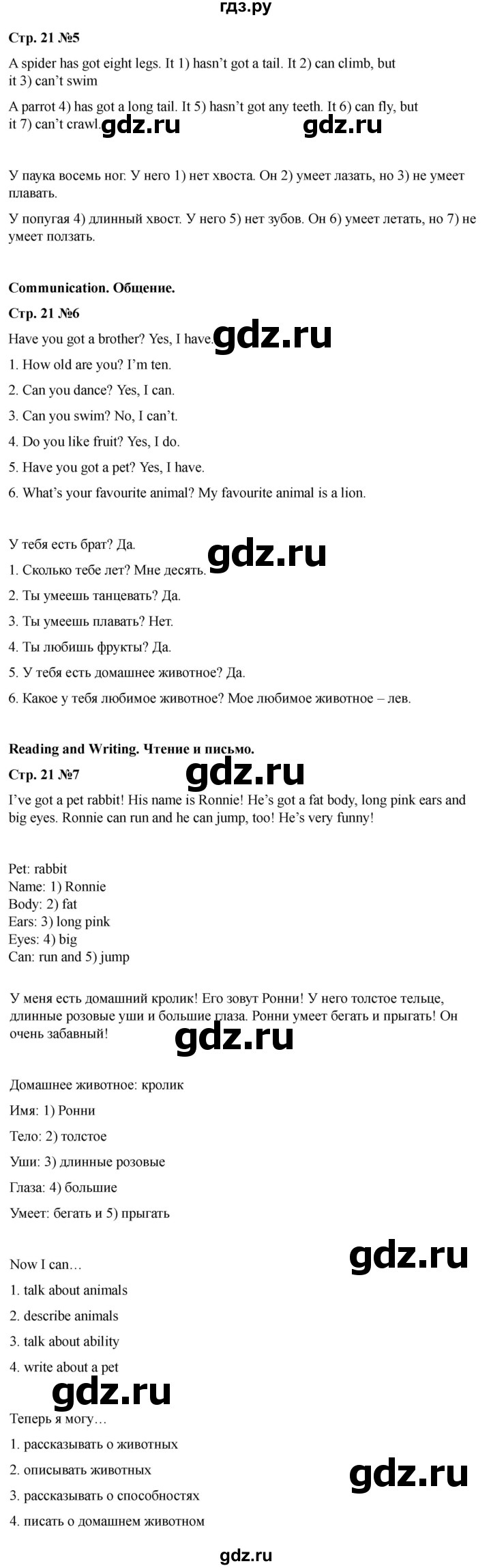 гдз.ру

Стр. 21 №5

A spider has got eight legs. It 1) hasn't got a tail. It 2) can climb, but it 3) can't swim

A parrot 4) has got a long tail. It 5) hasn't got any teeth. It 6) can fly, but it 7) can't crawl.

gdz.ru gdz.ru

У паука восемь ног. У него 1) нет хвоста. Он 2) умеет лазать, но 3) не умеет плавать.

У попугая 4) длинный хвост. У него 5) нет зубов. Он 6) умеет летать, но 7) не умеет ползать.

Communication. Общение.

Стр. 21 №6

Have you got a brother? Yes, I have.

gdz.ru

1. How old are you? I'm ten.

2. Can you dance? Yes, I can.

3. Can you swim? No, I can't.

4. Do you like fruit? Yes, I do.

5. Have you got a pet? Yes, I have.

6. What's your favourite animal? My favourite animal is a lion.

У тебя есть брат? Да.

gdz.ru

1. Сколько тебе лет? Мне десять.

2. Ты умеешь танцевать? Да.

3. Ты умеешь плавать? Нет.

4. Ты любишь фрукты? Да.

5. У тебя есть домашнее животное? Да.

6. Какое у тебя любимое животное? Мое любимое животное – лев.

Reading and Writing. Чтение и письмо.

Стр. 21 №7

gdz.ru

I've got a pet rabbit! His name is Ronnie! He's got a fat body, long pink ears and big eyes. Ronnie can run and he can jump, too! He's very funny!

Pet: rabbit
Name: 1) Ronnie
Body: 2) fat
Ears: 3) long pink
Eyes: 4) big
Can: run and 5) jump

У меня есть домашний кролик! Его зовут Ронни! У него толстое тельце, длинные розовые уши и большие глаза. Ронни умеет бегать и прыгать! Он очень забавный!

gdz.ru

Домашнее животное: кролик

Имя: 1) Ронни

Тело: 2) толстое

Уши: 3) длинные розовые

Глаза: 4) большие

Умеет: бегать и 5) прыгать

gdz.ru

Now I can…

1. talk about animals

2. describe animals

3. talk about ability

4. write about a pet

gdz.ru

Теперь я могу…

1. рассказывать о животных

2. описывать животных

gdz.ru

3. рассказывать о способностях

4. писать о домашнем животном

gdz.ru